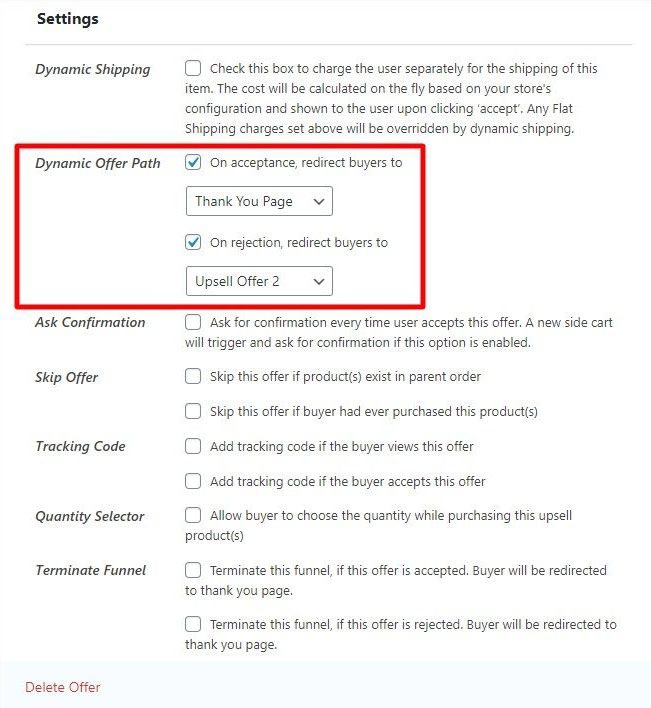 Settings

Dynamic Shipping

Check this box to charge the user separately for the shipping of this item. The cost will be calculated on the fly based on your store's configuration and shown to the user upon clicking 'accept'. Any Flat Shipping charges set above will be overridden by dynamic shipping.

Dynamic Offer Path

On acceptance, redirect buyers to

Thank You Page

On rejection, redirect buyers to

Upsell Offer 2

Ask Confirmation

Ask for confirmation every time user accepts this offer. A new side cart will trigger and ask for confirmation if this option is enabled.

Skip Offer

Skip this offer if product(s) exist in parent order

Skip this offer if buyer had ever purchased this product(s)

Tracking Code

Add tracking code if the buyer views this offer

Add tracking code if the buyer accepts this offer

Quantity Selector

Allow buyer to choose the quantity while purchasing this upsell product(s)

Terminate Funnel

Terminate this funnel, if this offer is accepted. Buyer will be redirected to thank you page.

Terminate this funnel, if this offer is rejected. Buyer will be redirected to thank you page.

Delete Offer